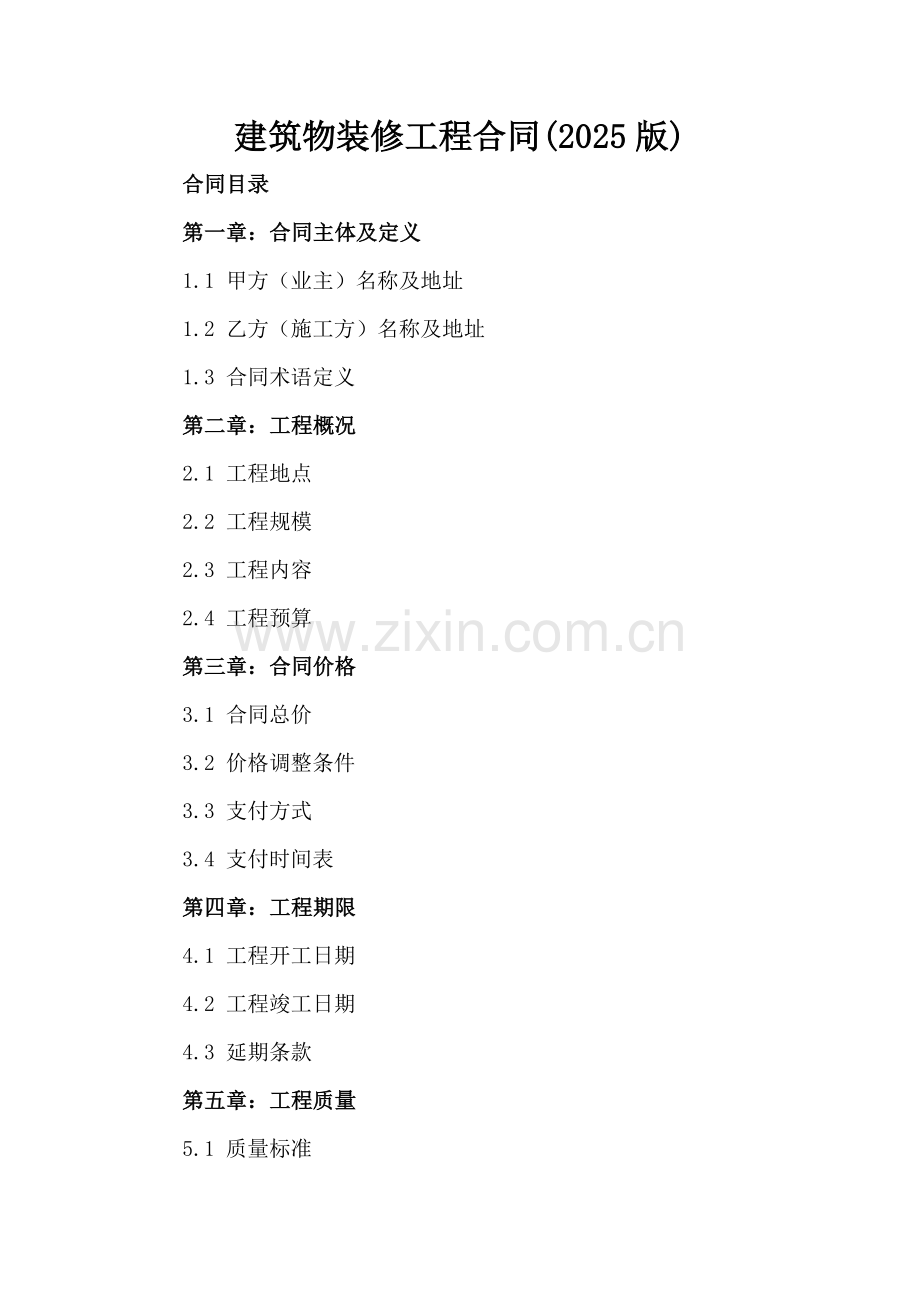 建筑物装修工程合同(2025版)

合同目录

第一章：合同主体及定义

1.1 甲方（业主）名称及地址

1.2 乙方（施工方）名称及地址

1.3 合同术语定义

第二章：工程概况

2.1 工程地点

2.2 工程规模

2.3 工程内容

2.4 工程预算

第三章：合同价格

3.1 合同总价

3.2 价格调整条件

3.3 支付方式

3.4 支付时间表

第四章：工程期限

4.1 工程开工日期

4.2 工程竣工日期

4.3 延期条款

第五章：工程质量

5.1 质量标准

www.zixin.com.cn